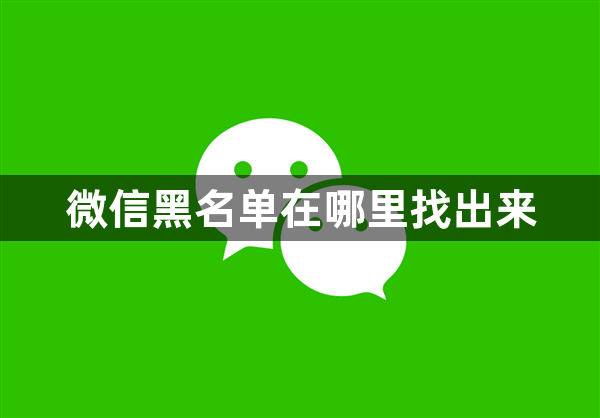 微信黑名单在哪里找出来